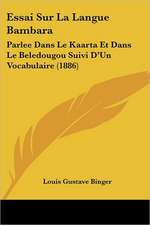 Essai Sur La Langue Bambara

Parlee Dans Le Kaarta Et Dans Le Beledougou Suivi D'Un Vocabulaire (1886)

Louis Gustave Binger